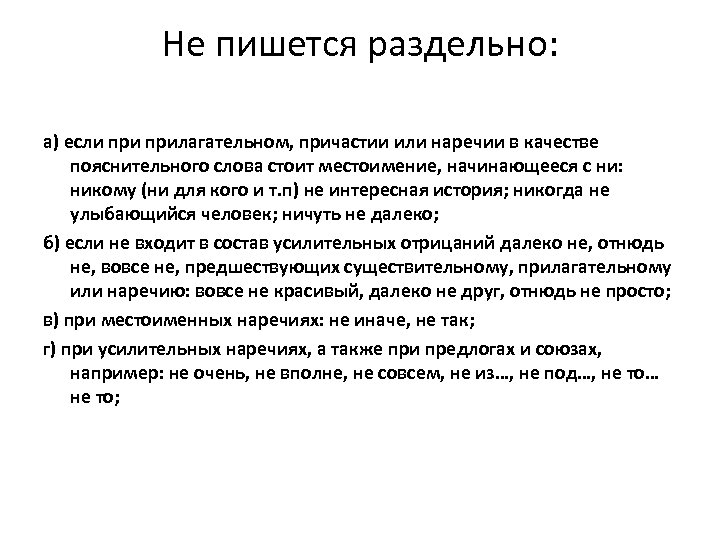 Не пишется раздельно:

а) если при прилагательном, причастии или наречии в качестве пояснительного слова стоит местоимение, начинающееся с ни: никому (ни для кого и т.п) не интересная история; никогда не улыбающийся человек; ничуть не далеко;

б) если не входит в состав усилительных отрицаний далеко не, отнюдь не, вовсе не, предшествующих существительному, прилагательному или наречию: вовсе не красивый, далеко не друг, отнюдь не просто;

в) при местоименных наречиях: не иначе, не так;

г) при усилительных наречиях, а также при предлогах и союзах, например: не очень, не вполне, не совсем, не из..., не под..., не то... не то;